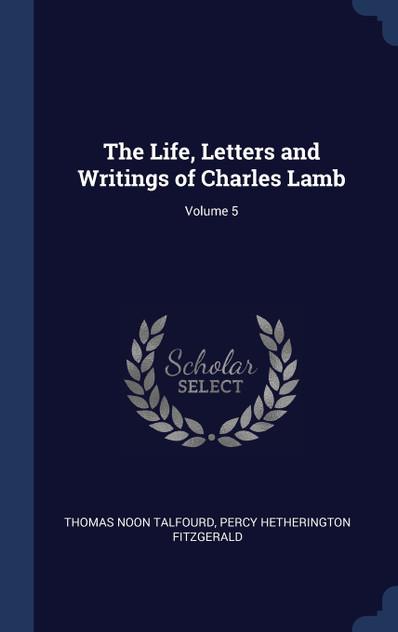 The Life, Letters and Writings of Charles Lamb

Volume 5

Scholar SELECT

THOMAS NOON TALFOURD, PERCY HETHERINGTON FITZGERALD